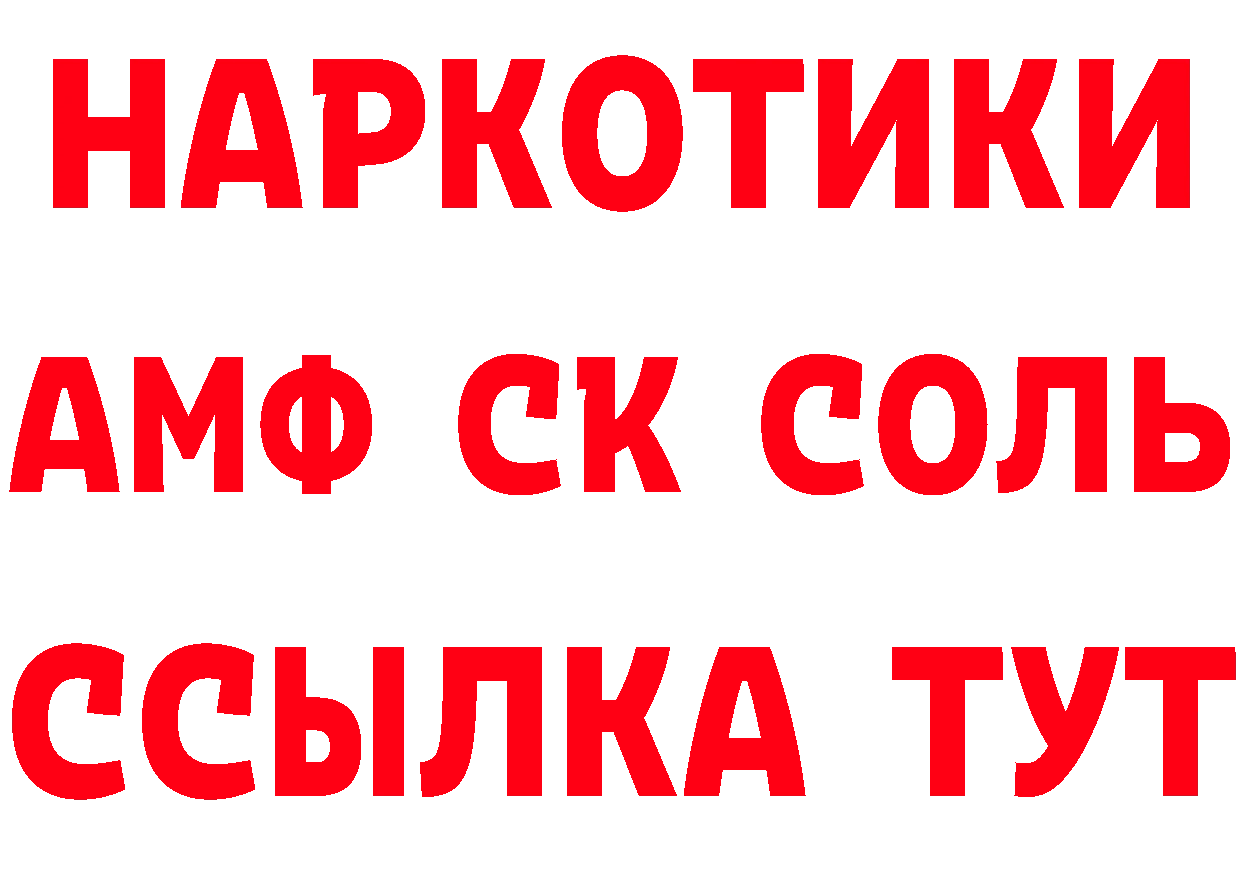 НАРКОТИКИ
АМФ СК СОЛЬ
ССЫЛКА ТУТ